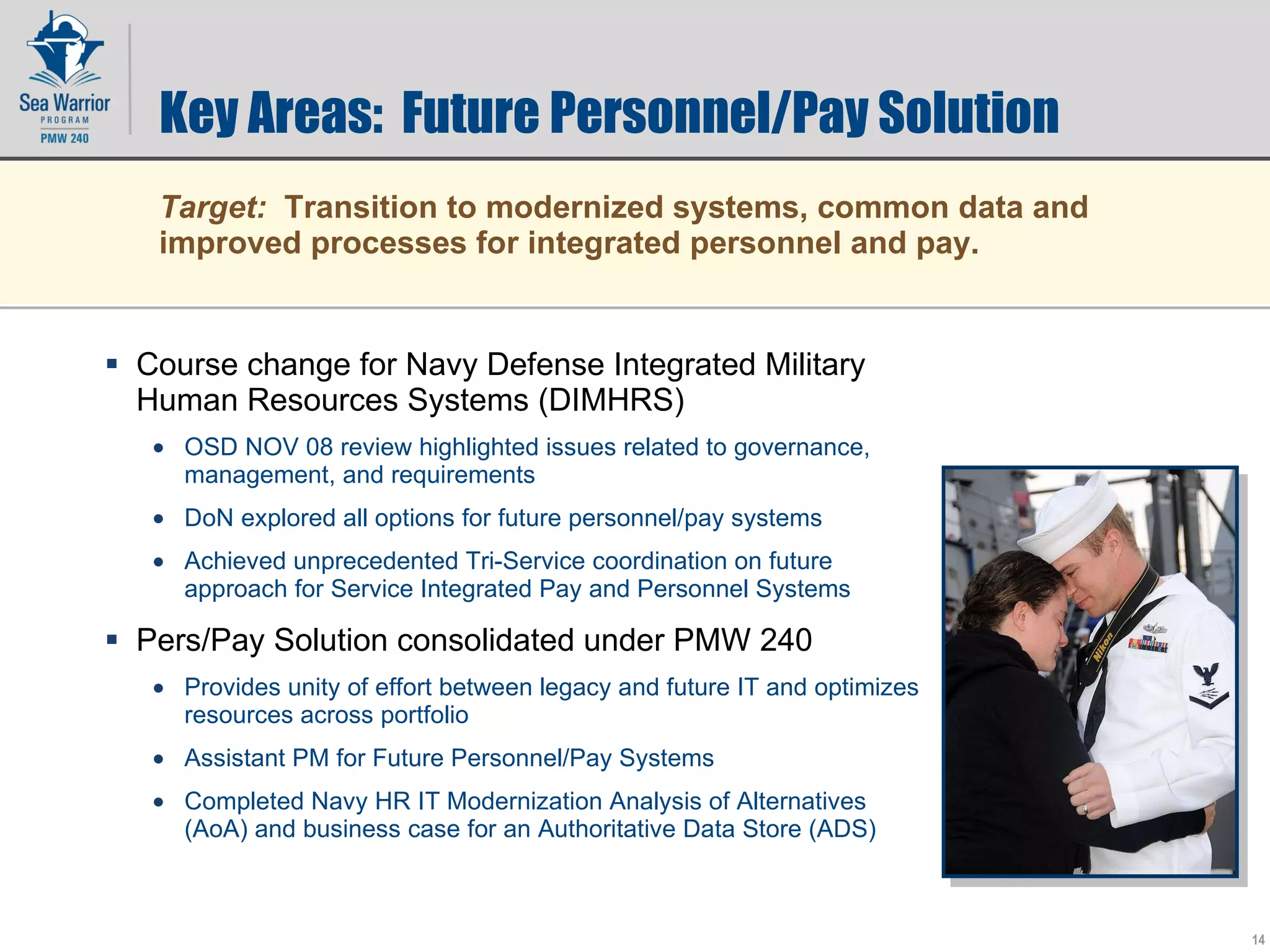 Sea Warrior
PROGRAM
PMW 240

Key Areas: Future Personnel/Pay Solution

Target: Transition to modernized systems, common data and improved processes for integrated personnel and pay.

▪ Course change for Navy Defense Integrated Military Human Resources Systems (DIMHRS)

• OSD NOV 08 review highlighted issues related to governance, management, and requirements

• DoN explored all options for future personnel/pay systems

• Achieved unprecedented Tri-Service coordination on future approach for Service Integrated Pay and Personnel Systems

▪ Pers/Pay Solution consolidated under PMW 240

• Provides unity of effort between legacy and future IT and optimizes resources across portfolio

• Assistant PM for Future Personnel/Pay Systems

• Completed Navy HR IT Modernization Analysis of Alternatives (AoA) and business case for an Authoritative Data Store (ADS)

Nikon

14